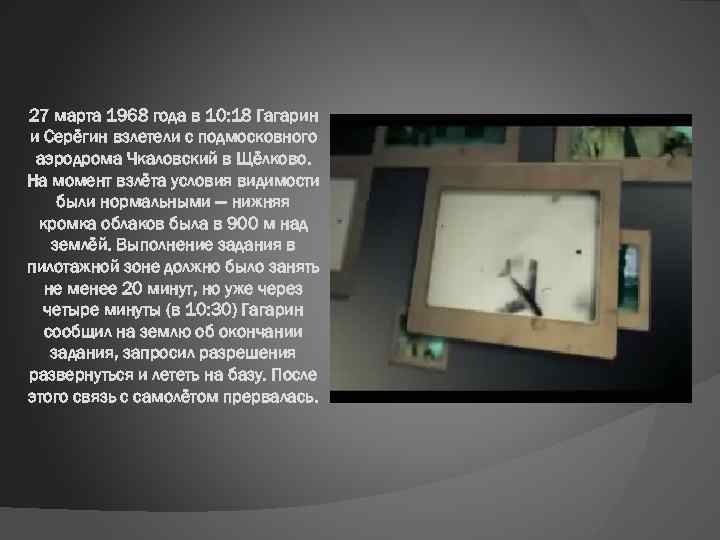 27 марта 1968 года в 10:18 Гагарин и Серёгин взлетели с подмосковного аэродрома Чкаловский в Щёлково. На момент взлёта условия видимости были нормальными — нижняя кромка облаков была в 900 м над землёй. Выполнение задания в пилотажной зоне должно было занять не менее 20 минут, но уже через четыре минуты (в 10:30) Гагарин сообщил на землю об окончании задания, запросил разрешения развернуться и лететь на базу. После этого связь с самолётом прервалась.